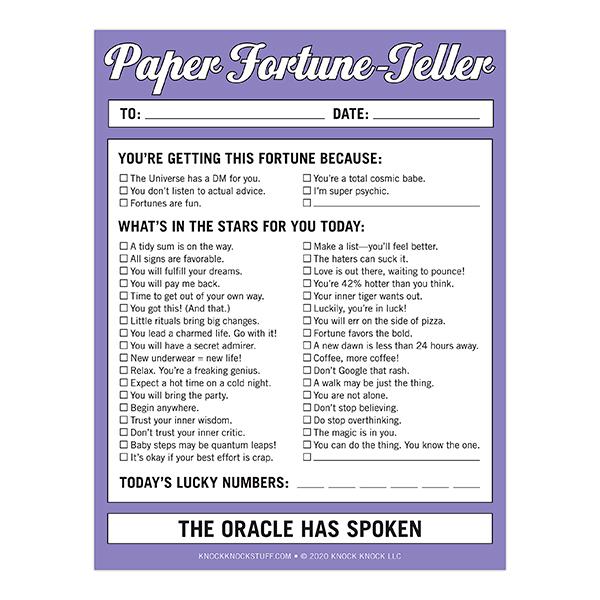 Paper Fortune-Teller

TO: ____ DATE: ____

YOU'RE GETTING THIS FORTUNE BECAUSE:

☐ The Universe has a DM for you.
☐ You don't listen to actual advice.
☐ Fortunes are fun.

☐ You're a total cosmic babe.
☐ I'm super psychic.
☐ ____

WHAT'S IN THE STARS FOR YOU TODAY:

☐ A tidy sum is on the way.
☐ All signs are favorable.
☐ You will fulfill your dreams.
☐ You will pay me back.
☐ Time to get out of your own way.
☐ You got this! (And that.)
☐ Little rituals bring big changes.
☐ You lead a charmed life. Go with it!
☐ You will have a secret admirer.
☐ New underwear = new life!
☐ Relax. You're a freaking genius.
☐ Expect a hot time on a cold night.
☐ You will bring the party.
☐ Begin anywhere.
☐ Trust your inner wisdom.
☐ Don't trust your inner critic.
☐ Baby steps may be quantum leaps!
☐ It's okay if your best effort is crap.

☐ Make a list—you'll feel better.
☐ The haters can suck it.
☐ Love is out there, waiting to pounce!
☐ You're 42% hotter than you think.
☐ Your inner tiger wants out.
☐ Luckily, you're in luck!
☐ You will err on the side of pizza.
☐ Fortune favors the bold.
☐ A new dawn is less than 24 hours away.
☐ Coffee, more coffee!
☐ Don't Google that rash.
☐ A walk may be just the thing.
☐ You are not alone.
☐ Don't stop believing.
☐ Do stop overthinking.
☐ The magic is in you.
☐ You can do the thing. You know the one.
☐ ____

TODAY'S LUCKY NUMBERS: ____ ____ ____ ____ ____ ____

THE ORACLE HAS SPOKEN

KNOCKKNOCKSTUFF.COM • © 2020 KNOCK KNOCK LLC